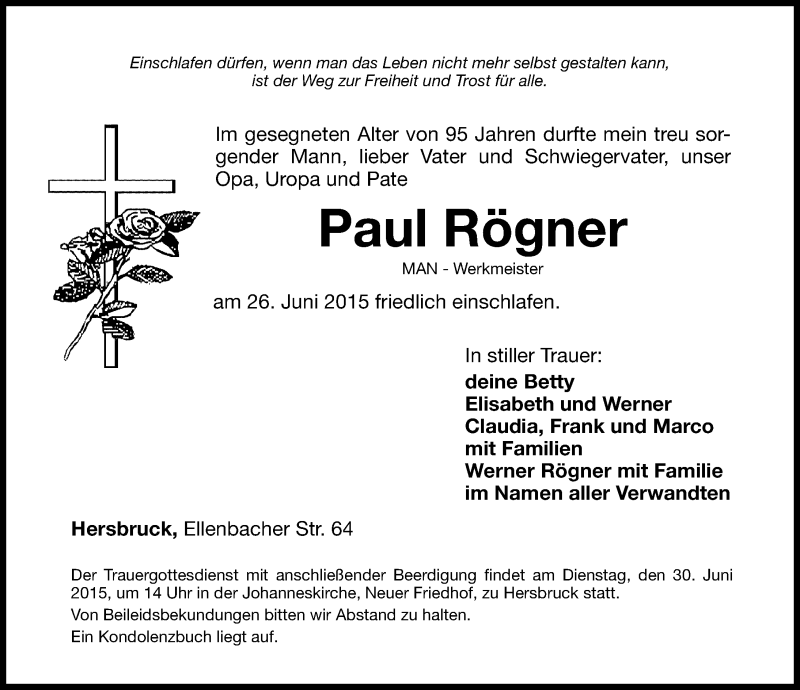 Einschlafen dürfen, wenn man das Leben nicht mehr selbst gestalten kann, ist der Weg zur Freiheit und Trost für alle.

Im gesegneten Alter von 95 Jahren durfte mein treu sorgender Mann, lieber Vater und Schwiegervater, unser Opa, Uropa und Pate

Paul Rögner

MAN - Werkmeister

am 26. Juni 2015 friedlich einschlafen.

In stiller Trauer:
deine Betty
Elisabeth und Werner
Claudia, Frank und Marco
mit Familien
Werner Rögner mit Familie
im Namen aller Verwandten

Hersbruck, Ellenbacher Str. 64

Der Trauergottesdienst mit anschließender Beerdigung findet am Dienstag, den 30. Juni 2015, um 14 Uhr in der Johanneskirche, Neuer Friedhof, zu Hersbruck statt.

Von Beileidsbekundungen bitten wir Abstand zu halten.

Ein Kondolenzbuch liegt auf.